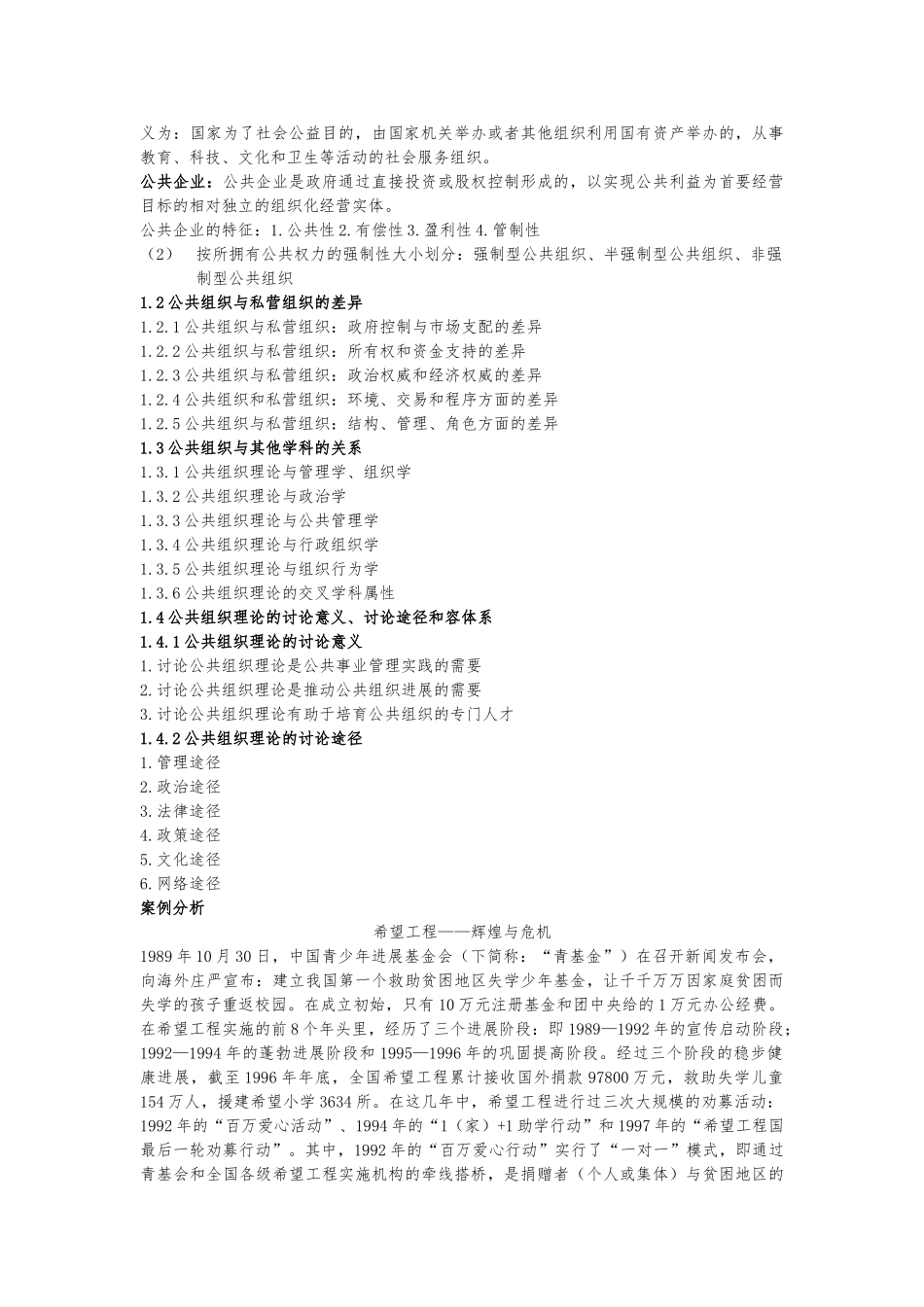 义为：国家为了社会公益目的，由国家机关举办或者其他组织利用国有资产举办的，从事教育、科技、文化和卫生等活动的社会服务组织。

公共企业：公共企业是政府通过直接投资或股权控制形成的，以实现公共利益为首要经营目标的相对独立的组织化经营实体。

公共企业的特征：1.公共性 2.有偿性 3.盈利性 4.管制性

（2） 按所拥有公共权力的强制性大小划分：强制型公共组织、半强制型公共组织、非强制型公共组织

1.2 公共组织与私营组织的差异

1.2.1 公共组织与私营组织：政府控制与市场支配的差异

1.2.2 公共组织与私营组织：所有权和资金支持的差异

1.2.3 公共组织与私营组织：政治权威和经济权威的差异

1.2.4 公共组织和私营组织：环境、交易和程序方面的差异

1.2.5 公共组织与私营组织：结构、管理、角色方面的差异

1.3 公共组织与其他学科的关系

1.3.1 公共组织理论与管理学、组织学

1.3.2 公共组织理论与政治学

1.3.3 公共组织理论与公共管理学

1.3.4 公共组织理论与行政组织学

1.3.5 公共组织理论与组织行为学

1.3.6 公共组织理论的交叉学科属性

1.4 公共组织理论的讨论意义、讨论途径和容体系

1.4.1 公共组织理论的讨论意义

1.讨论公共组织理论是公共事业管理实践的需要

2.讨论公共组织理论是推动公共组织进展的需要

3.讨论公共组织理论有助于培育公共组织的专门人才

1.4.2 公共组织理论的讨论途径

1.管理途径

2.政治途径

3.法律途径

4.政策途径

5.文化途径

6.网络途径

案例分析

希望工程——辉煌与危机

1989 年 10 月 30 日，中国青少年进展基金会（下简称：“青基金”）在召开新闻发布会，向海外庄严宣布：建立我国第一个救助贫困地区失学少年基金，让千千万万因家庭贫困而失学的孩子重返校园。在成立初始，只有 10 万元注册基金和团中央给的 1 万元办公经费。在希望工程实施的前 8 个年头里，经历了三个进展阶段：即 1989—1992 年的宣传启动阶段；1992—1994 年的蓬勃进展阶段和 1995—1996 年的巩固提高阶段。经过三个阶段的稳步健康进展，截至 1996 年年底，全国希望工程累计接收国外捐款 97800 万元，救助失学儿童 154 万人，援建希望小学 3634 所。在这几年中，希望工程进行过三次大规模的劝募活动：1992 年的“百万爱心活动”、1994 年的“1（家）+1 助学行动”和 1997 年的“希望工程国最后一轮劝募行动”。其中，1992 年的“百万爱心行动”实行了“一对一”模式，即通过青基会和全国各级希望工程实施机构的牵线搭桥，是捐赠者（个人或集体）与贫困地区的